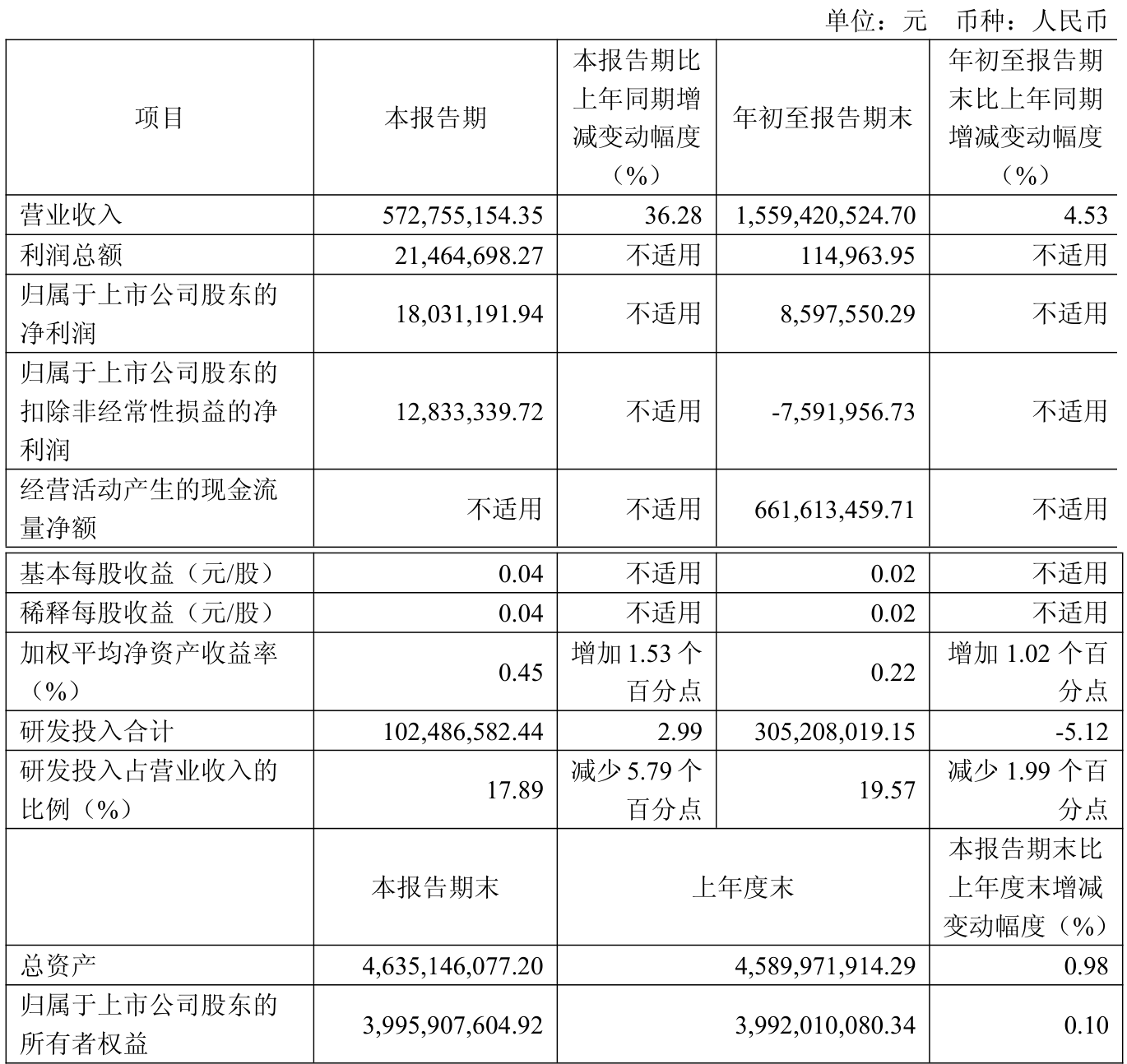 单位：元　币种：人民币

| 项目 | 本报告期 | 本报告期比上年同期增减变动幅度（%） | 年初至报告期末 | 年初至报告期末比上年同期增减变动幅度（%） |
|---|---|---|---|---|
| 营业收入 | 572,755,154.35 | 36.28 | 1,559,420,524.70 | 4.53 |
| 利润总额 | 21,464,698.27 | 不适用 | 114,963.95 | 不适用 |
| 归属于上市公司股东的净利润 | 18,031,191.94 | 不适用 | 8,597,550.29 | 不适用 |
| 归属于上市公司股东的扣除非经常性损益的净利润 | 12,833,339.72 | 不适用 | -7,591,956.73 | 不适用 |
| 经营活动产生的现金流量净额 | 不适用 | 不适用 | 661,613,459.71 | 不适用 |
| 基本每股收益（元/股） | 0.04 | 不适用 | 0.02 | 不适用 |
| 稀释每股收益（元/股） | 0.04 | 不适用 | 0.02 | 不适用 |
| 加权平均净资产收益率（%） | 0.45 | 增加 1.53 个百分点 | 0.22 | 增加 1.02 个百分点 |
| 研发投入合计 | 102,486,582.44 | 2.99 | 305,208,019.15 | -5.12 |
| 研发投入占营业收入的比例（%） | 17.89 | 减少 5.79 个百分点 | 19.57 | 减少 1.99 个百分点 |
|  | 本报告期末 | 上年度末 | | 本报告期末比上年度末增减变动幅度（%） |
| 总资产 | 4,635,146,077.20 | 4,589,971,914.29 | | 0.98 |
| 归属于上市公司股东的所有者权益 | 3,995,907,604.92 | 3,992,010,080.34 | | 0.10 |